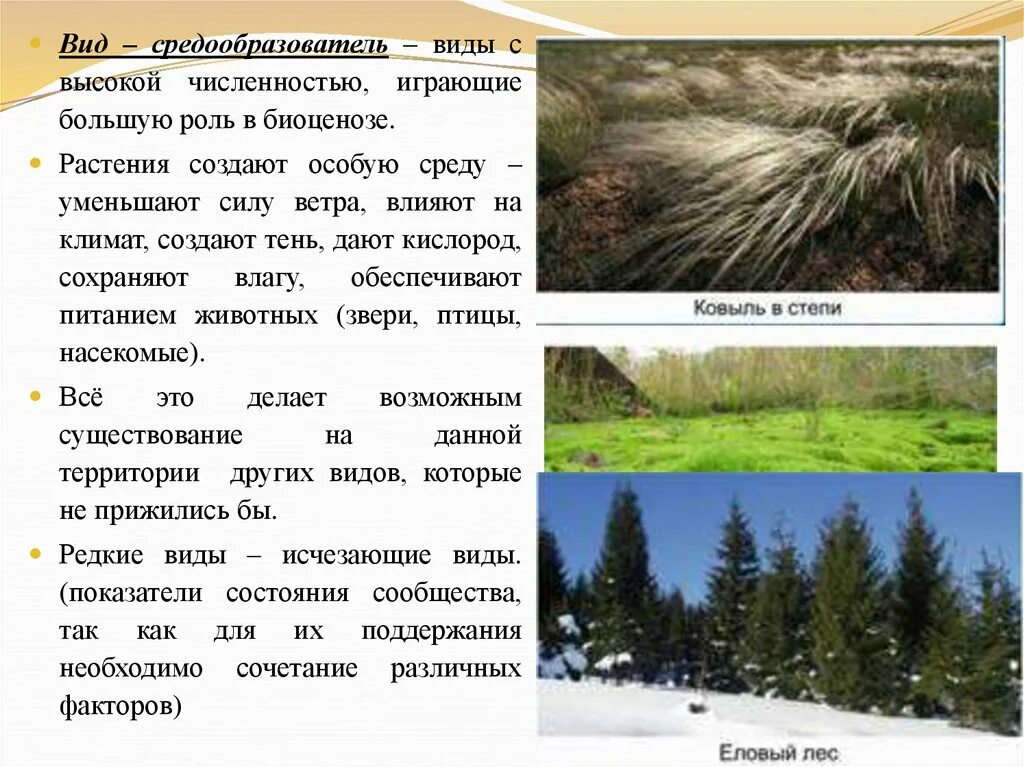 Вид – средообразователь – виды с высокой численностью, играющие большую роль в биоценозе.

Растения создают особую среду – уменьшают силу ветра, влияют на климат, создают тень, дают кислород, сохраняют влагу, обеспечивают питанием животных (звери, птицы, насекомые).

Всё это делает возможным существование на данной территории других видов, которые не прижились бы.

Редкие виды – исчезающие виды. (показатели состояния сообщества, так как для их поддержания необходимо сочетание различных факторов)

Ковыль в степи

Еловый лес